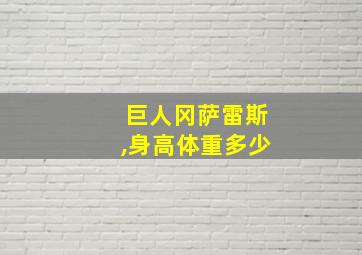 巨人冈萨雷斯
,身高体重多少